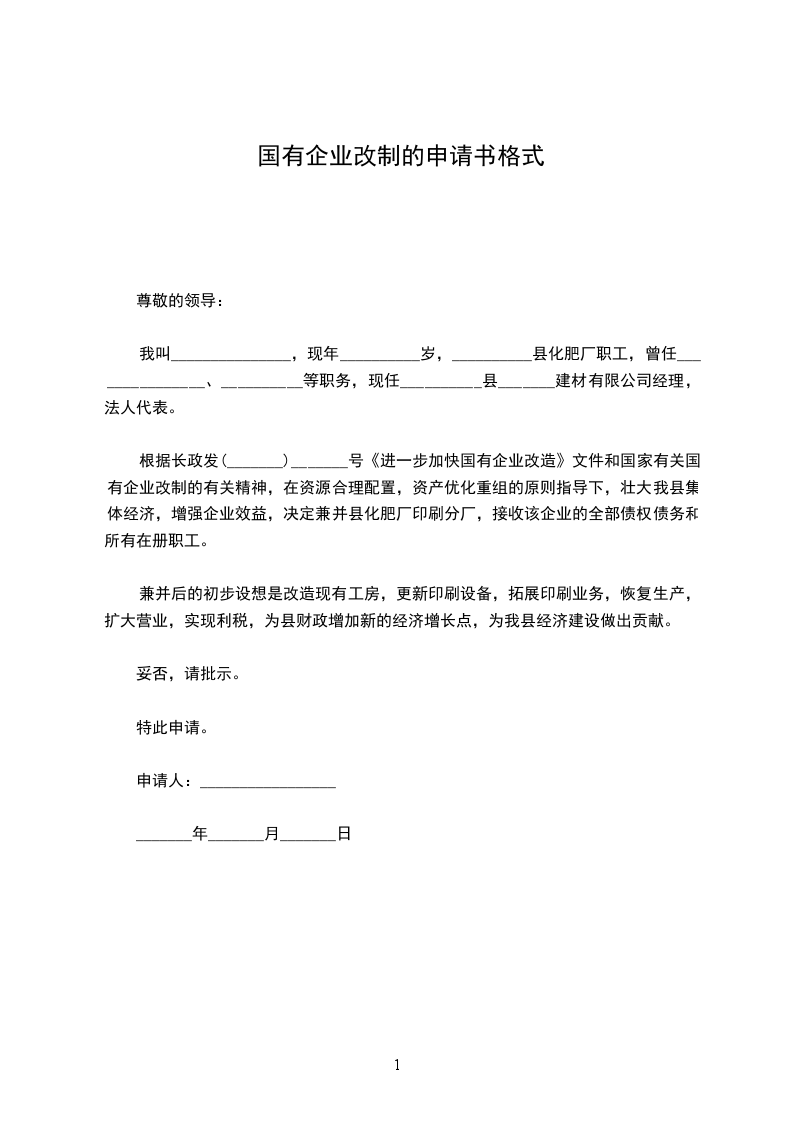 国有企业改制的申请书格式

尊敬的领导：

我叫______________，现年__________岁，__________县化肥厂职工，曾任_______________、__________等职务，现任__________县_______建材有限公司经理，法人代表。

根据长政发(_______)_______号《进一步加快国有企业改造》文件和国家有关国有企业改制的有关精神，在资源合理配置，资产优化重组的原则指导下，壮大我县集体经济，增强企业效益，决定兼并县化肥厂印刷分厂，接收该企业的全部债权债务和所有在册职工。

兼并后的初步设想是改造现有工房，更新印刷设备，拓展印刷业务，恢复生产，扩大营业，实现利税，为县财政增加新的经济增长点，为我县经济建设做出贡献。

妥否，请批示。

特此申请。

申请人：_________________

_______年_______月_______日

1